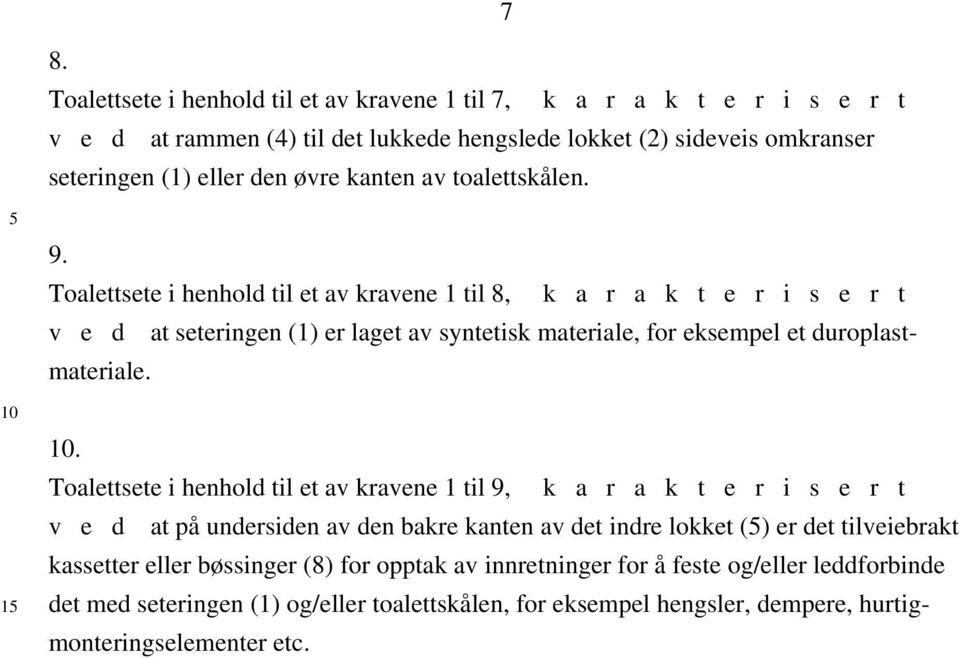 7

8.
Toalettsete i henhold til et av kravene 1 til 7, k a r a k t e r i s e r t v e d at rammen (4) til det lukkede hengslede lokket (2) sideveis omkranser seteringen (1) eller den øvre kanten av toalettskålen.

5

9.
Toalettsete i henhold til et av kravene 1 til 8, k a r a k t e r i s e r t v e d at seteringen (1) er laget av syntetisk materiale, for eksempel et duroplastmateriale.

10

10.
Toalettsete i henhold til et av kravene 1 til 9, k a r a k t e r i s e r t v e d at på undersiden av den bakre kanten av det indre lokket (5) er det tilveiebrakt kassetter eller bøssinger (8) for opptak av innretninger for å feste og/eller leddforbinde

15 det med seteringen (1) og/eller toalettskålen, for eksempel hengsler, dempere, hurtigmonteringselementer etc.